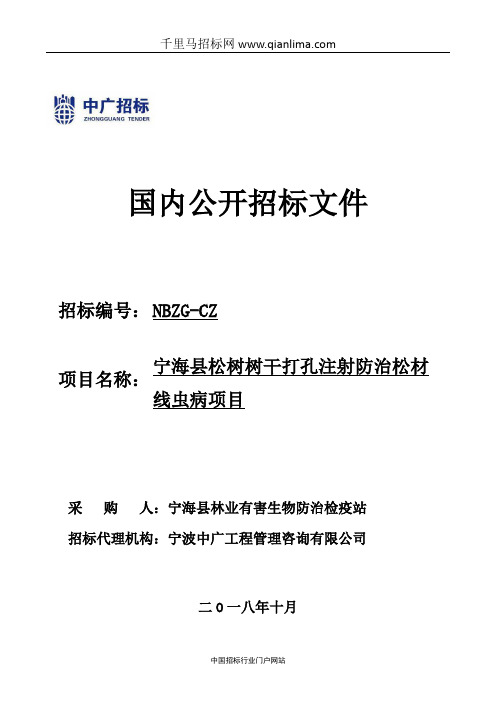 千里马招标网 www.qianlima.com

中广招标
ZHONGGUANG TENDER

国内公开招标文件

招标编号：NBZG-CZ

项目名称：宁海县松树树干打孔注射防治松材线虫病项目

采 购 人：宁海县林业有害生物防治检疫站

招标代理机构：宁波中广工程管理咨询有限公司

二0一八年十月

中国招标行业门户网站